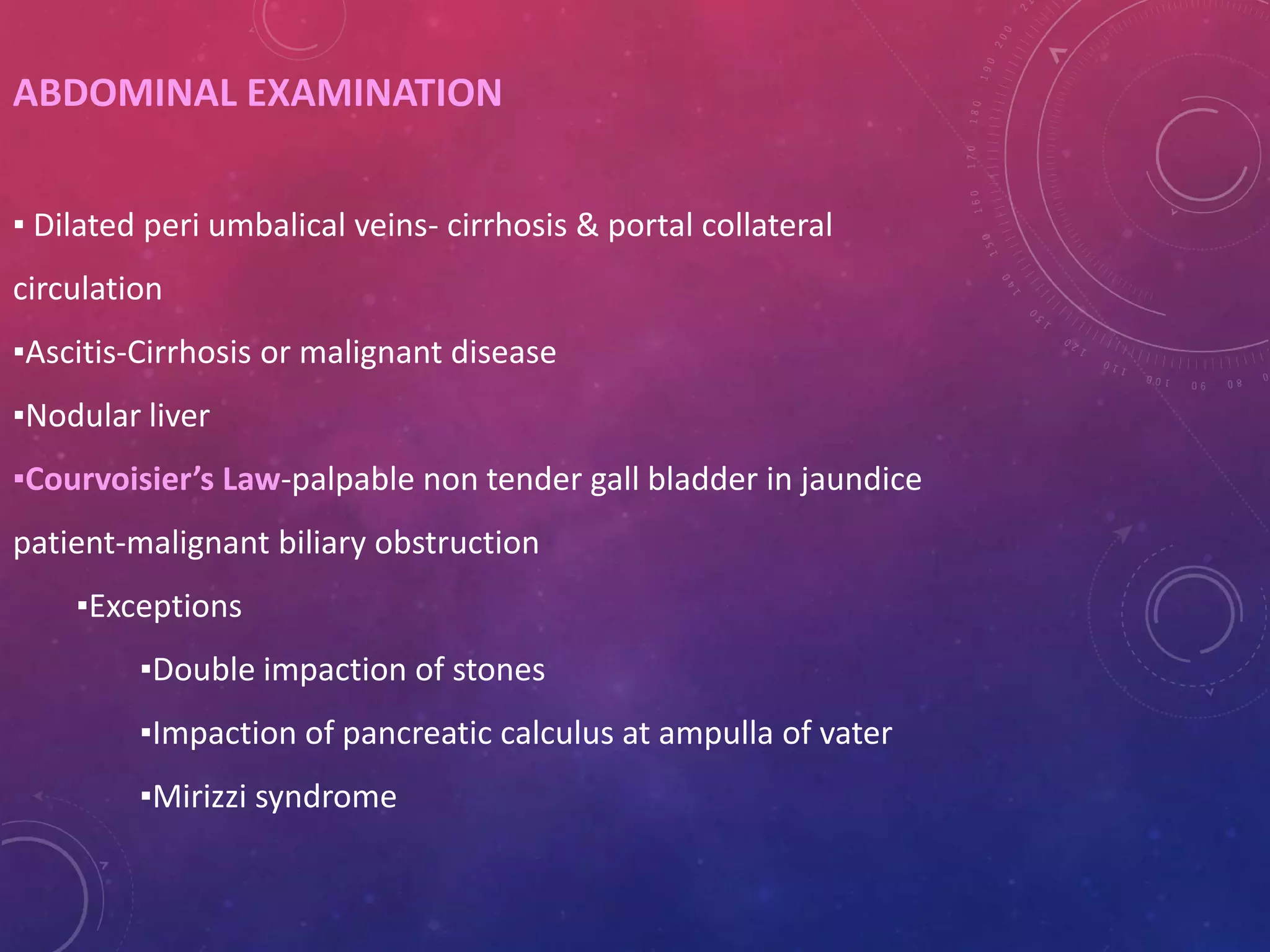 ABDOMINAL EXAMINATION

▪ Dilated peri umbalical veins- cirrhosis & portal collateral circulation

▪Ascitis-Cirrhosis or malignant disease

▪Nodular liver

▪Courvoisier's Law-palpable non tender gall bladder in jaundice patient-malignant biliary obstruction

▪Exceptions

▪Double impaction of stones

▪Impaction of pancreatic calculus at ampulla of vater

▪Mirizzi syndrome